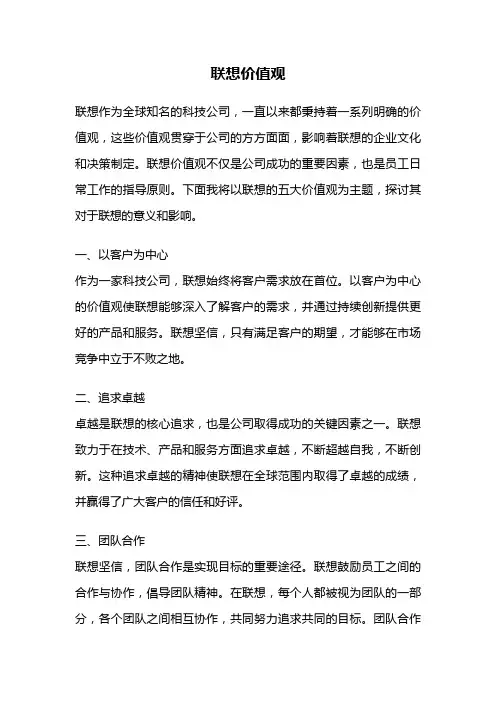 联想价值观

联想作为全球知名的科技公司，一直以来都秉持着一系列明确的价值观，这些价值观贯穿于公司的方方面面，影响着联想的企业文化和决策制定。联想价值观不仅是公司成功的重要因素，也是员工日常工作的指导原则。下面我将以联想的五大价值观为主题，探讨其对于联想的意义和影响。

一、以客户为中心
作为一家科技公司，联想始终将客户需求放在首位。以客户为中心的价值观使联想能够深入了解客户的需求，并通过持续创新提供更好的产品和服务。联想坚信，只有满足客户的期望，才能够在市场竞争中立于不败之地。

二、追求卓越
卓越是联想的核心追求，也是公司取得成功的关键因素之一。联想致力于在技术、产品和服务方面追求卓越，不断超越自我，不断创新。这种追求卓越的精神使联想在全球范围内取得了卓越的成绩，并赢得了广大客户的信任和好评。

三、团队合作
联想坚信，团队合作是实现目标的重要途径。联想鼓励员工之间的合作与协作，倡导团队精神。在联想，每个人都被视为团队的一部分，各个团队之间相互协作，共同努力追求共同的目标。团队合作